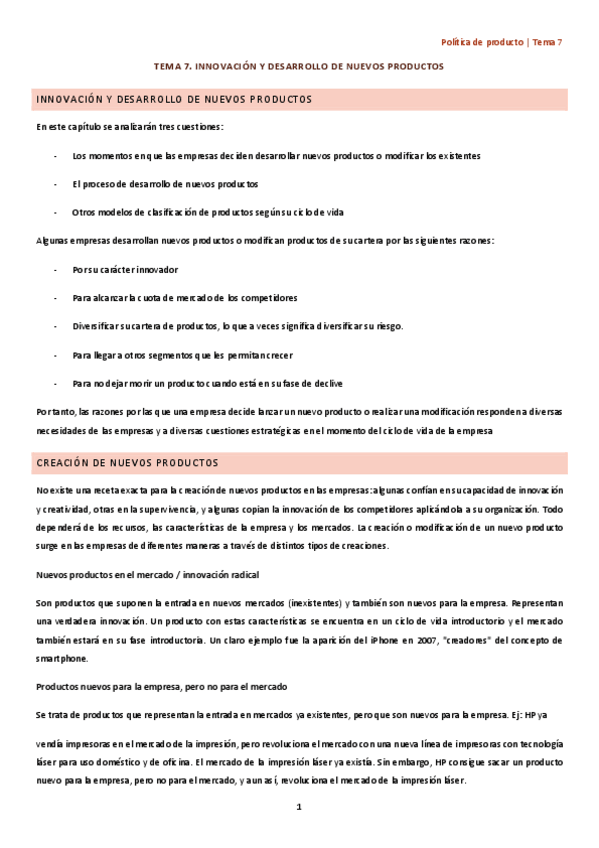 Política de producto | Tema 7

TEMA 7. INNOVACIÓN Y DESARROLLO DE NUEVOS PRODUCTOS

INNOVACIÓN Y DESARROLLO DE NUEVOS PRODUCTOS

En este capítulo se analizarán tres cuestiones:

- Los momentos en que las empresas deciden desarrollar nuevos productos o modificar los existentes

- El proceso de desarrollo de nuevos productos

- Otros modelos de clasificación de productos según su ciclo de vida

Algunas empresas desarrollan nuevos productos o modifican productos de su cartera por las siguientes razones:

- Por su carácter innovador

- Para alcanzar la cuota de mercado de los competidores

- Diversificar su cartera de productos, lo que a veces significa diversificar su riesgo.

- Para llegar a otros segmentos que les permitan crecer

- Para no dejar morir un producto cuando está en su fase de declive

Por tanto, las razones por las que una empresa decide lanzar un nuevo producto o realizar una modificación responden a diversas necesidades de las empresas y a diversas cuestiones estratégicas en el momento del ciclo de vida de la empresa

CREACIÓN DE NUEVOS PRODUCTOS

No existe una receta exacta para la creación de nuevos productos en las empresas: algunas confían en su capacidad de innovación y creatividad, otras en la supervivencia, y algunas copian la innovación de los competidores aplicándola a su organización. Todo dependerá de los recursos, las características de la empresa y los mercados. La creación o modificación de un nuevo producto surge en las empresas de diferentes maneras a través de distintos tipos de creaciones.

Nuevos productos en el mercado / innovación radical

Son productos que suponen la entrada en nuevos mercados (inexistentes) y también son nuevos para la empresa. Representan una verdadera innovación. Un producto con estas características se encuentra en un ciclo de vida introductorio y el mercado también estará en su fase introductoria. Un claro ejemplo fue la aparición del iPhone en 2007, "creadores" del concepto de smartphone.

Productos nuevos para la empresa, pero no para el mercado

Se trata de productos que representan la entrada en mercados ya existentes, pero que son nuevos para la empresa. Ej: HP ya

vendía impresoras en el mercado de la impresión, pero revoluciona el mercado con una nueva línea de impresoras con tecnología láser para uso doméstico y de oficina. El mercado de la impresión láser ya existía. Sin embargo, HP consigue sacar un producto nuevo para la empresa, pero no para el mercado, y aun así, revoluciona el mercado de la impresión láser.

1